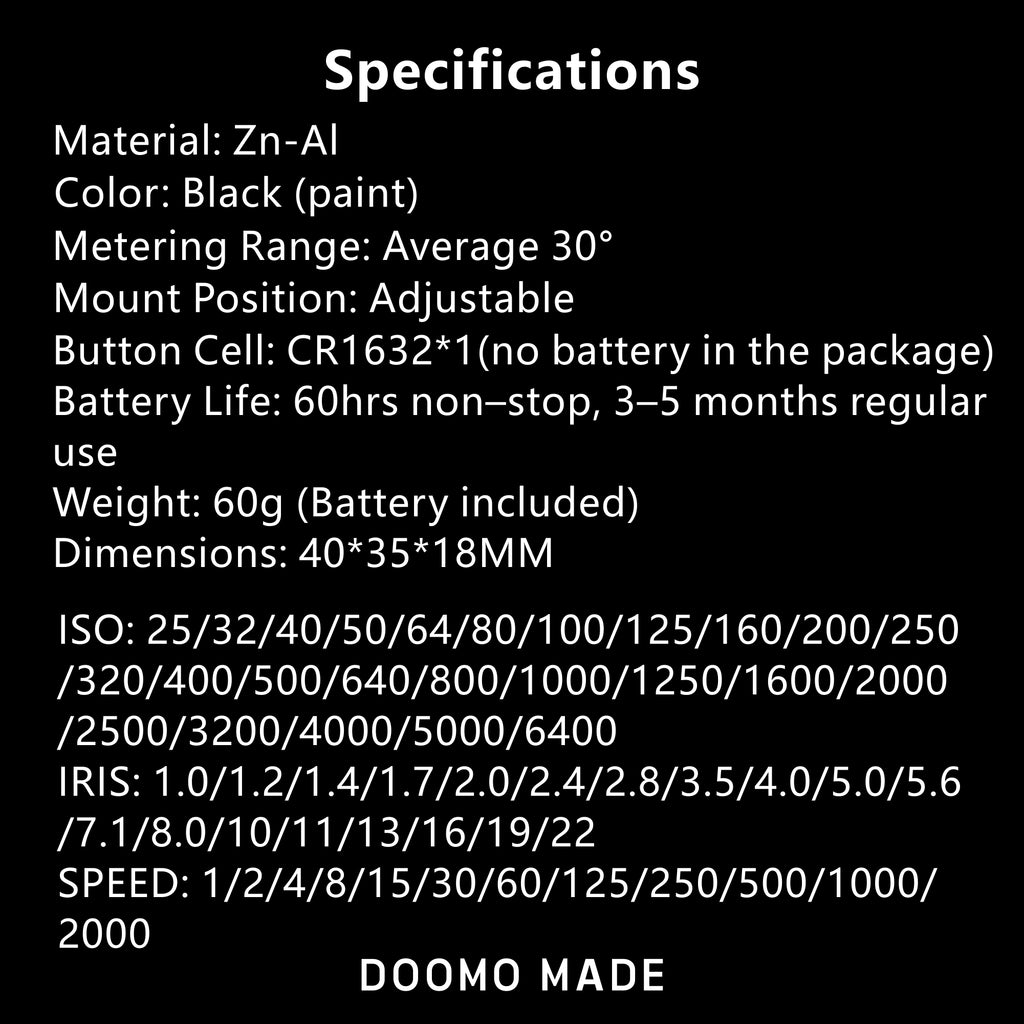 Specifications

Material: Zn-Al
Color: Black (paint)
Metering Range: Average 30°
Mount Position: Adjustable
Button Cell: CR1632*1(no battery in the package)
Battery Life: 60hrs non–stop, 3–5 months regular use
Weight: 60g (Battery included)
Dimensions: 40*35*18MM

ISO: 25/32/40/50/64/80/100/125/160/200/250/320/400/500/640/800/1000/1250/1600/2000/2500/3200/4000/5000/6400
IRIS: 1.0/1.2/1.4/1.7/2.0/2.4/2.8/3.5/4.0/5.0/5.6/7.1/8.0/10/11/13/16/19/22
SPEED: 1/2/4/8/15/30/60/125/250/500/1000/2000

DOOMO MADE